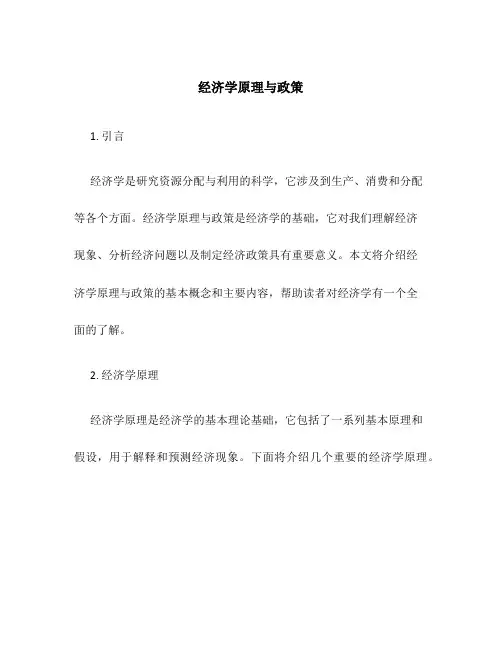 经济学原理与政策

1. 引言

经济学是研究资源分配与利用的科学，它涉及到生产、消费和分配等各个方面。经济学原理与政策是经济学的基础，它对我们理解经济现象、分析经济问题以及制定经济政策具有重要意义。本文将介绍经济学原理与政策的基本概念和主要内容，帮助读者对经济学有一个全面的了解。

2. 经济学原理

经济学原理是经济学的基本理论基础，它包括了一系列基本原理和假设，用于解释和预测经济现象。下面将介绍几个重要的经济学原理。